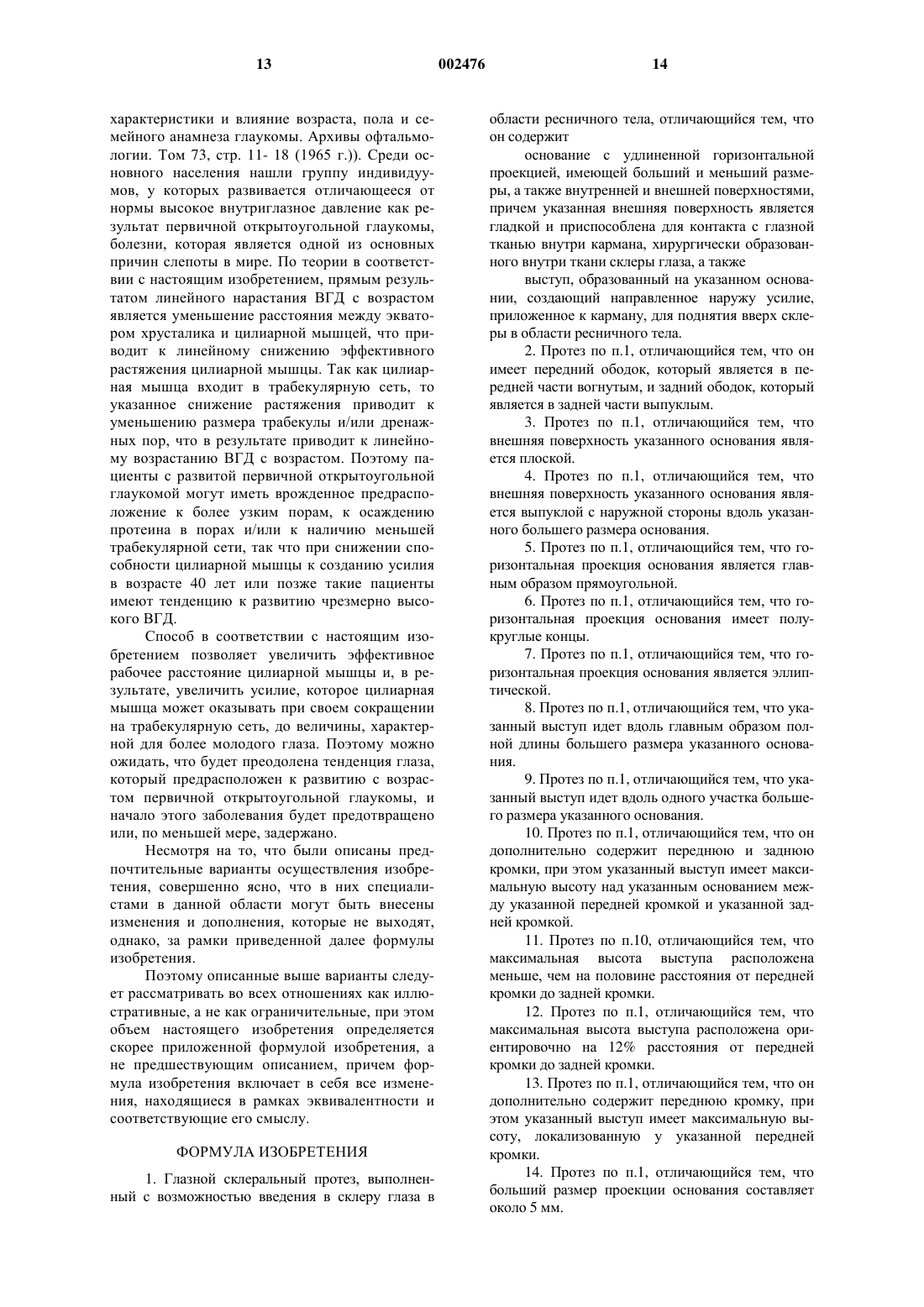 13 002476 14

характеристики и влияние возраста, пола и семейного анамнеза глаукомы. Архивы офтальмологии. Том 73, стр. 11- 18 (1965 г.)). Среди основного населения нашли группу индивидуумов, у которых развивается отличающееся от нормы высокое внутриглазное давление как результат первичной открытоугольной глаукомы, болезни, которая является одной из основных причин слепоты в мире. По теории в соответствии с настоящим изобретением, прямым результатом линейного нарастания ВГД с возрастом является уменьшение расстояния между экватором хрусталика и цилиарной мышцей, что приводит к линейному снижению эффективного растяжения цилиарной мышцы. Так как цилиарная мышца входит в трабекулярную сеть, то указанное снижение растяжения приводит к уменьшению размера трабекулы и/или дренажных пор, что в результате приводит к линейному возрастанию ВГД с возрастом. Поэтому пациенты с развитой первичной открытоугольной глаукомой могут иметь врожденное предрасположение к более узким порам, к осаждению протеина в порах и/или к наличию меньшей трабекулярной сети, так что при снижении способности цилиарной мышцы к созданию усилия в возрасте 40 лет или позже такие пациенты имеют тенденцию к развитию чрезмерно высокого ВГД.

Способ в соответствии с настоящим изобретением позволяет увеличить эффективное рабочее расстояние цилиарной мышцы и, в результате, увеличить усилие, которое цилиарная мышца может оказывать при своем сокращении на трабекулярную сеть, до величины, характерной для более молодого глаза. Поэтому можно ожидать, что будет преодолена тенденция глаза, который предрасположен к развитию с возрастом первичной открытоугольной глаукомы, и начало этого заболевания будет предотвращено или, по меньшей мере, задержано.

Несмотря на то, что были описаны предпочтительные варианты осуществления изобретения, совершенно ясно, что в них специалистами в данной области могут быть внесены изменения и дополнения, которые не выходят, однако, за рамки приведенной далее формулы изобретения.

Поэтому описанные выше варианты следует рассматривать во всех отношениях как иллюстративные, а не как ограничительные, при этом объем настоящего изобретения определяется скорее приложенной формулой изобретения, а не предшествующим описанием, причем формула изобретения включает в себя все изменения, находящиеся в рамках эквивалентности и соответствующие его смыслу.

ФОРМУЛА ИЗОБРЕТЕНИЯ

1. Глазной склеральный протез, выполненный с возможностью введения в склеру глаза в области ресничного тела, отличающийся тем, что он содержит

основание с удлиненной горизонтальной проекцией, имеющей больший и меньший размеры, а также внутренней и внешней поверхностями, причем указанная внешняя поверхность является гладкой и приспособлена для контакта с глазной тканью внутри кармана, хирургически образованного внутри ткани склеры глаза, а также

выступ, образованный на указанном основании, создающий направленное наружу усилие, приложенное к карману, для поднятия вверх склеры в области ресничного тела.

2. Протез по п.1, отличающийся тем, что он имеет передний ободок, который является в передней части вогнутым, и задний ободок, который является в задней части выпуклым.

3. Протез по п.1, отличающийся тем, что внешняя поверхность указанного основания является плоской.

4. Протез по п.1, отличающийся тем, что внешняя поверхность указанного основания является выпуклой с наружной стороны вдоль указанного большего размера основания.

5. Протез по п.1, отличающийся тем, что горизонтальная проекция основания является главным образом прямоугольной.

6. Протез по п.1, отличающийся тем, что горизонтальная проекция основания имеет полукруглые концы.

7. Протез по п.1, отличающийся тем, что горизонтальная проекция основания является эллиптической.

8. Протез по п.1, отличающийся тем, что указанный выступ идет вдоль главным образом полной длины большего размера указанного основания.

9. Протез по п.1, отличающийся тем, что указанный выступ идет вдоль одного участка большего размера указанного основания.

10. Протез по п.1, отличающийся тем, что он дополнительно содержит переднюю и заднюю кромки, при этом указанный выступ имеет максимальную высоту над указанным основанием между указанной передней кромкой и указанной задней кромкой.

11. Протез по п.10, отличающийся тем, что максимальная высота выступа расположена меньше, чем на половине расстояния от передней кромки до задней кромки.

12. Протез по п.1, отличающийся тем, что максимальная высота выступа расположена ориентировочно на 12% расстояния от передней кромки до задней кромки.

13. Протез по п.1, отличающийся тем, что он дополнительно содержит переднюю кромку, при этом указанный выступ имеет максимальную высоту, локализованную у указанной передней кромки.

14. Протез по п.1, отличающийся тем, что больший размер проекции основания составляет около 5 мм.